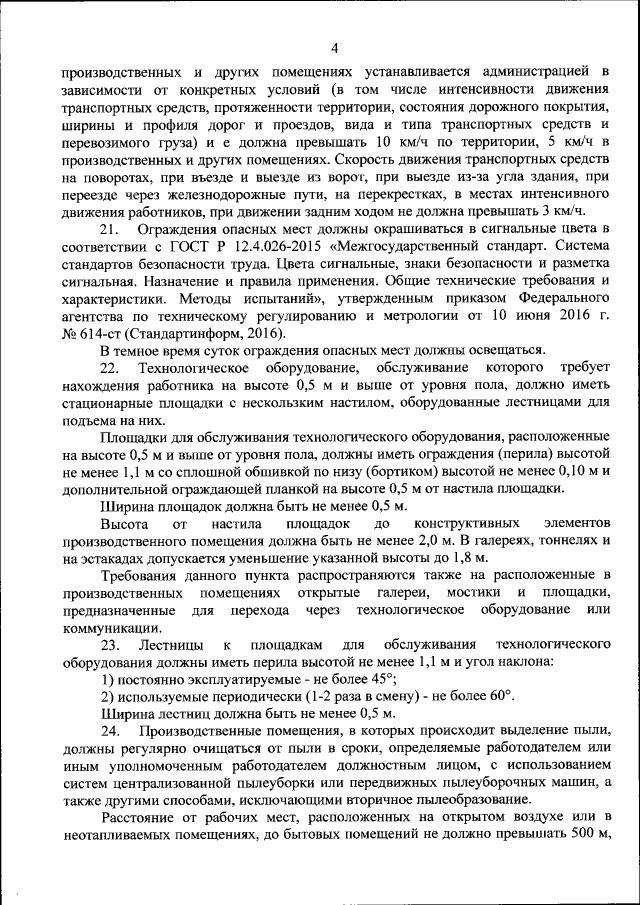 4

производственных и других помещениях устанавливается администрацией в зависимости от конкретных условий (в том числе интенсивности движения транспортных средств, протяженности территории, состояния дорожного покрытия, ширины и профиля дорог и проездов, вида и типа транспортных средств и перевозимого груза) и е должна превышать 10 км/ч по территории, 5 км/ч в производственных и других помещениях. Скорость движения транспортных средств на поворотах, при въезде и выезде из ворот, при выезде из-за угла здания, при переезде через железнодорожные пути, на перекрестках, в местах интенсивного движения работников, при движении задним ходом не должна превышать 3 км/ч.

21. Ограждения опасных мест должны окрашиваться в сигнальные цвета в соответствии с ГОСТ Р 12.4.026-2015 «Межгосударственный стандарт. Система стандартов безопасности труда. Цвета сигнальные, знаки безопасности и разметка сигнальная. Назначение и правила применения. Общие технические требования и характеристики. Методы испытаний», утвержденным приказом Федерального агентства по техническому регулированию и метрологии от 10 июня 2016 г. № 614-ст (Стандартинформ, 2016).

В темное время суток ограждения опасных мест должны освещаться.

22. Технологическое оборудование, обслуживание которого требует нахождения работника на высоте 0,5 м и выше от уровня пола, должно иметь стационарные площадки с нескользким настилом, оборудованные лестницами для подъема на них.

Площадки для обслуживания технологического оборудования, расположенные на высоте 0,5 м и выше от уровня пола, должны иметь ограждения (перила) высотой не менее 1,1 м со сплошной обшивкой по низу (бортиком) высотой не менее 0,10 м и дополнительной ограждающей планкой на высоте 0,5 м от настила площадки.

Ширина площадок должна быть не менее 0,5 м.

Высота от настила площадок до конструктивных элементов производственного помещения должна быть не менее 2,0 м. В галереях, тоннелях и на эстакадах допускается уменьшение указанной высоты до 1,8 м.

Требования данного пункта распространяются также на расположенные в производственных помещениях открытые галереи, мостики и площадки, предназначенные для перехода через технологическое оборудование или коммуникации.

23. Лестницы к площадкам для обслуживания технологического оборудования должны иметь перила высотой не менее 1,1 м и угол наклона:

1) постоянно эксплуатируемые - не более 45°;

2) используемые периодически (1-2 раза в смену) - не более 60°.

Ширина лестниц должна быть не менее 0,5 м.

24. Производственные помещения, в которых происходит выделение пыли, должны регулярно очищаться от пыли в сроки, определяемые работодателем или иным уполномоченным работодателем должностным лицом, с использованием систем централизованной пылеуборки или передвижных пылеуборочных машин, а также другими способами, исключающими вторичное пылеобразование.

Расстояние от рабочих мест, расположенных на открытом воздухе или в неотапливаемых помещениях, до бытовых помещений не должно превышать 500 м,